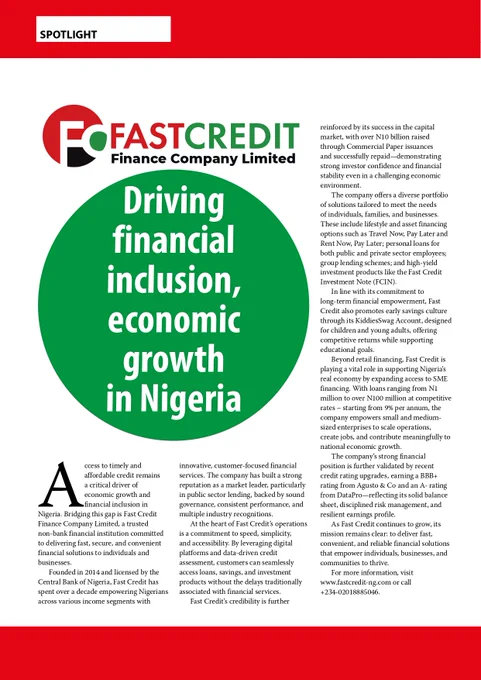 SPOTLIGHT

FASTCREDIT
Finance Company Limited

Driving financial inclusion, economic growth in Nigeria

Access to timely and affordable credit remains a critical driver of economic growth and financial inclusion in Nigeria. Bridging this gap is Fast Credit Finance Company Limited, a trusted non-bank financial institution committed to delivering fast, secure, and convenient financial solutions to individuals and businesses.

Founded in 2014 and licensed by the Central Bank of Nigeria, Fast Credit has spent over a decade empowering Nigerians across various income segments with innovative, customer-focused financial services. The company has built a strong reputation as a market leader, particularly in public sector lending, backed by sound governance, consistent performance, and multiple industry recognitions.

At the heart of Fast Credit's operations is a commitment to speed, simplicity, and accessibility. By leveraging digital platforms and data-driven credit assessment, customers can seamlessly access loans, savings, and investment products without the delays traditionally associated with financial services.

Fast Credit's credibility is further reinforced by its success in the capital market, with over N10 billion raised through Commercial Paper issuances and successfully repaid—demonstrating strong investor confidence and financial stability even in a challenging economic environment.

The company offers a diverse portfolio of solutions tailored to meet the needs of individuals, families, and businesses. These include lifestyle and asset financing options such as Travel Now, Pay Later and Rent Now, Pay Later; personal loans for both public and private sector employees; group lending schemes; and high-yield investment products like the Fast Credit Investment Note (FCIN).

In line with its commitment to long-term financial empowerment, Fast Credit also promotes early savings culture through its KiddiesSwag Account, designed for children and young adults, offering competitive returns while supporting educational goals.

Beyond retail financing, Fast Credit is playing a vital role in supporting Nigeria's real economy by expanding access to SME financing. With loans ranging from N1 million to over N100 million at competitive rates – starting from 9% per annum, the company empowers small and medium-sized enterprises to scale operations, create jobs, and contribute meaningfully to national economic growth.

The company's strong financial position is further validated by recent credit rating upgrades, earning a BBB+ rating from Agusto & Co and an A- rating from DataPro—reflecting its solid balance sheet, disciplined risk management, and resilient earnings profile.

As Fast Credit continues to grow, its mission remains clear: to deliver fast, convenient, and reliable financial solutions that empower individuals, businesses, and communities to thrive.

For more information, visit www.fastcredit-ng.com or call +234-02018885046.